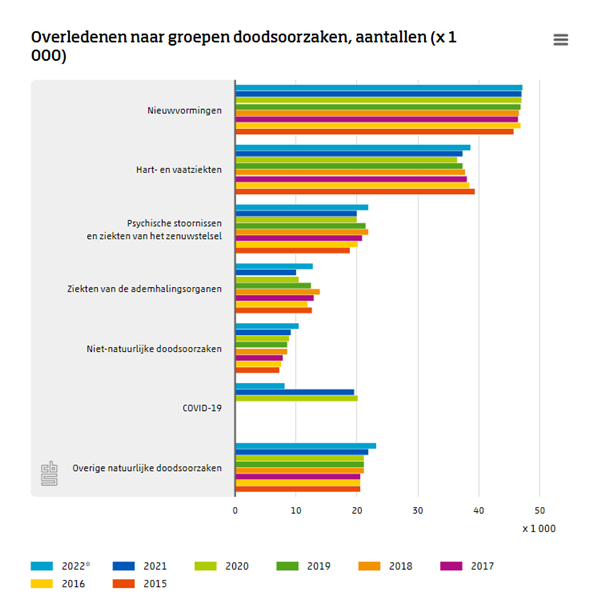 Overledenen naar groepen doodsoorzaken, aantallen (x 1 000)

Nieuwvormingen

Hart- en vaatziekten

Psychische stoornissen en ziekten van het zenuwstelsel

Ziekten van de ademhalingsorganen

Niet-natuurlijke doodsoorzaken

COVID-19

Overige natuurlijke doodsoorzaken

0 10 20 30 40 50

x 1 000

2022* 2021 2020 2019 2018 2017 2016 2015